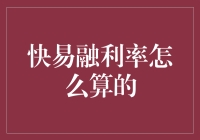 快易融利率怎么算的